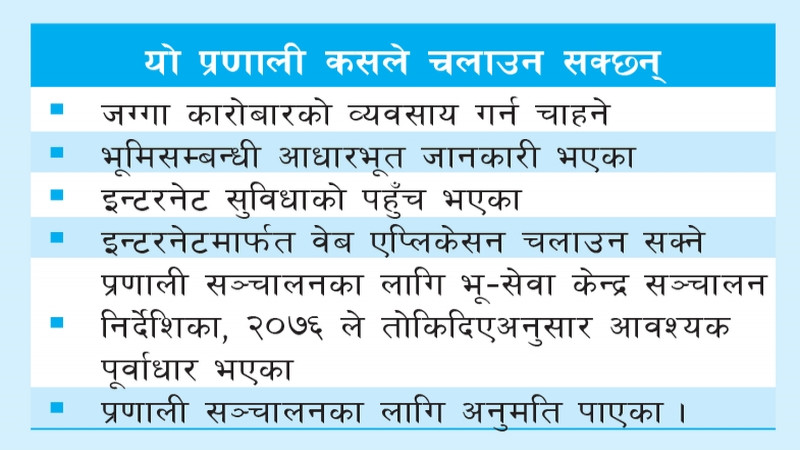 यो प्रणाली कसले चलाउन सक्छन्

- जग्गा कारोबारको व्यवसाय गर्न चाहने
- भूमिसम्बन्धी आधारभूत जानकारी भएका
- इन्टरनेट सुविधाको पहुँच भएका
- इन्टरनेटमार्फत वेब एप्लिकेसन चलाउन सक्ने
- प्रणाली सञ्चालनका लागि भू-सेवा केन्द्र सञ्चालन निर्देशिका, २०७६ ले तोकिदिएअनुसार आवश्यक पूर्वाधार भएका
- प्रणाली सञ्चालनका लागि अनुमति पाएका ।